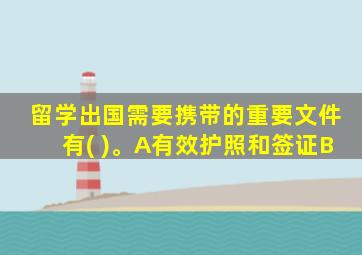 留学出国需要携带的重要文件有( )。A有效护照和签证B